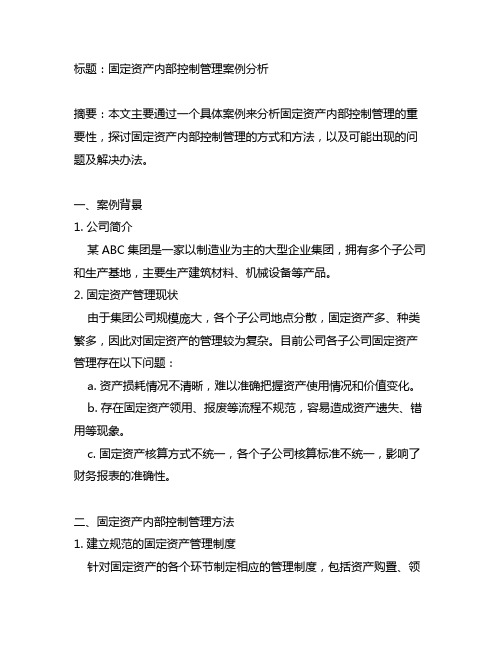 标题：固定资产内部控制管理案例分析

摘要：本文主要通过一个具体案例来分析固定资产内部控制管理的重要性，探讨固定资产内部控制管理的方式和方法，以及可能出现的问题及解决办法。

一、案例背景
1. 公司简介
某 ABC 集团是一家以制造业为主的大型企业集团，拥有多个子公司和生产基地，主要生产建筑材料、机械设备等产品。
2. 固定资产管理现状
由于集团公司规模庞大，各个子公司地点分散，固定资产多、种类繁多，因此对固定资产的管理较为复杂。目前公司各子公司固定资产管理存在以下问题：
a. 资产损耗情况不清晰，难以准确把握资产使用情况和价值变化。
b. 存在固定资产领用、报废等流程不规范，容易造成资产遗失、错用等现象。
c. 固定资产核算方式不统一，各个子公司核算标准不统一，影响了财务报表的准确性。

二、固定资产内部控制管理方法
1. 建立规范的固定资产管理制度
针对固定资产的各个环节制定相应的管理制度，包括资产购置、领